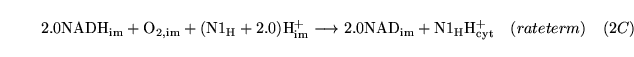 $2.0\mathrm{NADH_{im}} + \mathrm{O_{2,im}} + (\mathrm{N1_H} + 2.0)\mathrm{H^+_{im}} \longrightarrow 2.0\mathrm{NAD_{im}} + \mathrm{N1_H H^+_{cyt}} \quad (rateterm) \quad (2C)$